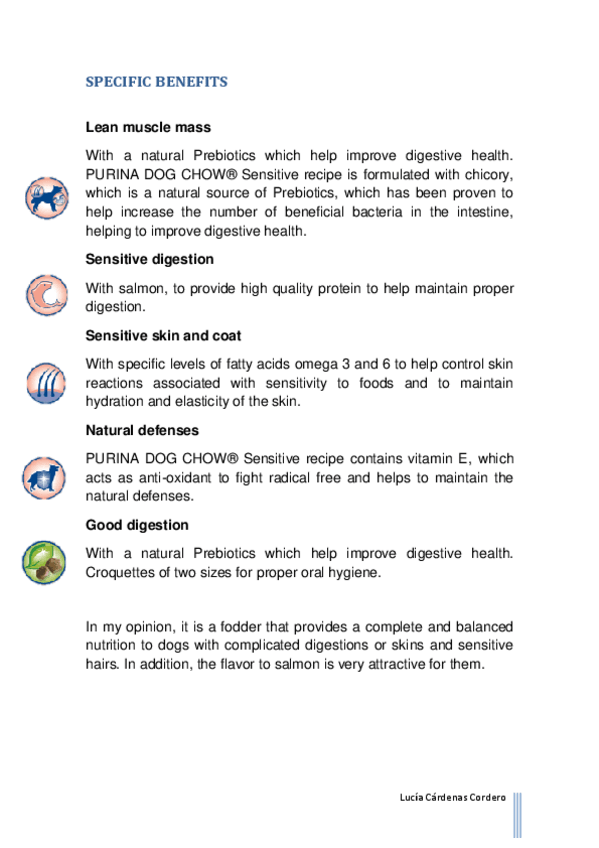 SPECIFIC BENEFITS

Lean muscle mass

With a natural Prebiotics which help improve digestive health. PURINA DOG CHOW® Sensitive recipe is formulated with chicory, which is a natural source of Prebiotics, which has been proven to help increase the number of beneficial bacteria in the intestine, helping to improve digestive health.

Sensitive digestion

With salmon, to provide high quality protein to help maintain proper digestion.

Sensitive skin and coat

With specific levels of fatty acids omega 3 and 6 to help control skin reactions associated with sensitivity to foods and to maintain hydration and elasticity of the skin.

Natural defenses

PURINA DOG CHOW® Sensitive recipe contains vitamin E, which acts as anti-oxidant to fight radical free and helps to maintain the natural defenses.

Good digestion

With a natural Prebiotics which help improve digestive health. Croquettes of two sizes for proper oral hygiene.

In my opinion, it is a fodder that provides a complete and balanced nutrition to dogs with complicated digestions or skins and sensitive hairs. In addition, the flavor to salmon is very attractive for them.

Lucía Cárdenas Cordero